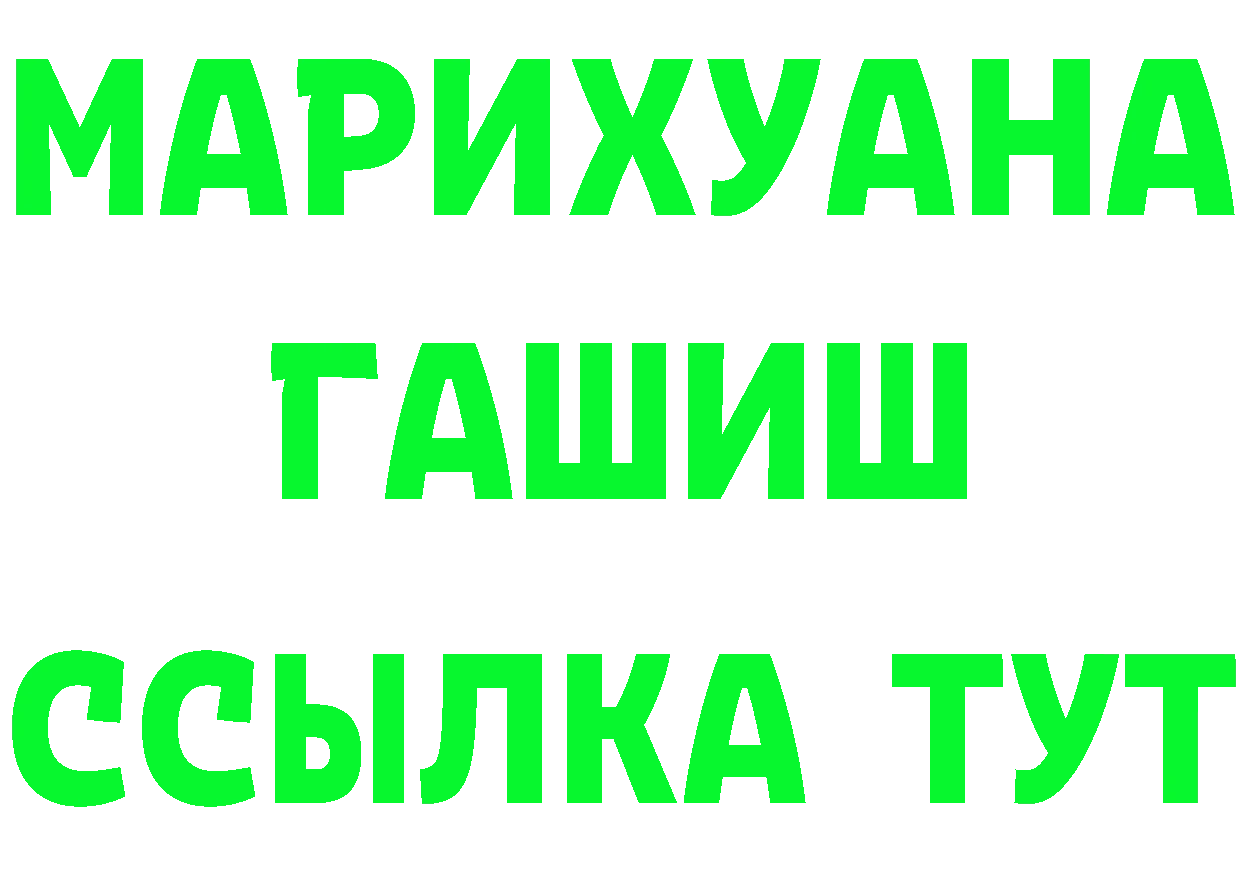 МАРИХУАНА
ГАШИШ
ССЫЛКА ТУТ